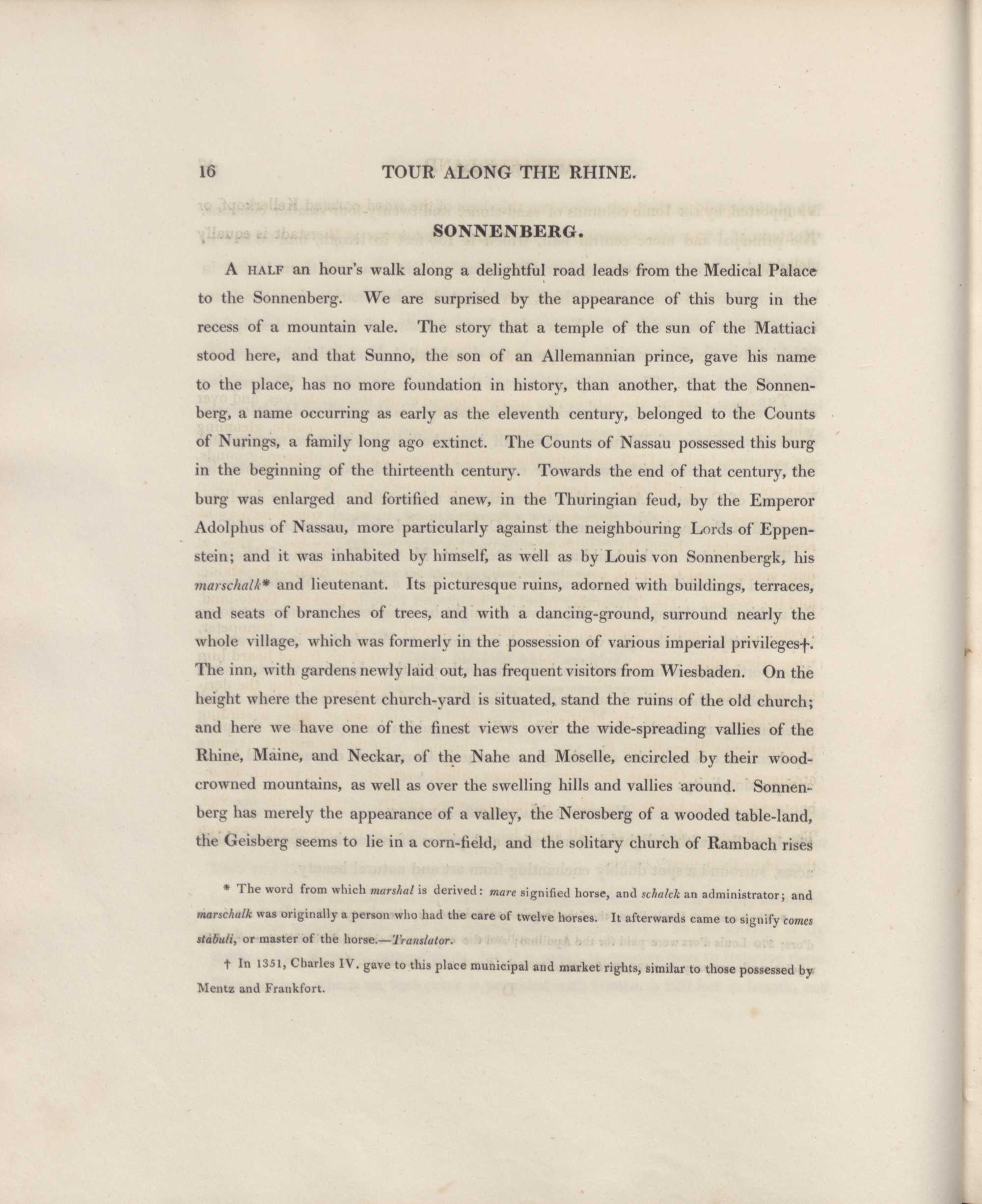 16 TOUR ALONG THE RHINE.

SONNENBERG.

A HALF an hour's walk along a delightful road leads from the Medical Palace to the Sonnenberg. We are surprised by the appearance of this burg in the recess of a mountain vale. The story that a temple of the sun of the Mattiaci stood here, and that Sunno, the son of an Allemannian prince, gave his name to the place, has no more foundation in history, than another, that the Sonnenberg, a name occurring as early as the eleventh century, belonged to the Counts of Nurings, a family long ago extinct. The Counts of Nassau possessed this burg in the beginning of the thirteenth century. Towards the end of that century, the burg was enlarged and fortified anew, in the Thuringian feud, by the Emperor Adolphus of Nassau, more particularly against the neighbouring Lords of Eppenstein; and it was inhabited by himself, as well as by Louis von Sonnenbergk, his marschalk* and lieutenant. Its picturesque ruins, adorned with buildings, terraces, and seats of branches of trees, and with a dancing-ground, surround nearly the whole village, which was formerly in the possession of various imperial privileges†. The inn, with gardens newly laid out, has frequent visitors from Wiesbaden. On the height where the present church-yard is situated, stand the ruins of the old church; and here we have one of the finest views over the wide-spreading vallies of the Rhine, Maine, and Neckar, of the Nahe and Moselle, encircled by their wood-crowned mountains, as well as over the swelling hills and vallies around. Sonnenberg has merely the appearance of a valley, the Nerosberg of a wooded table-land, the Geisberg seems to lie in a corn-field, and the solitary church of Rambach rises

* The word from which marshal is derived: mare signified horse, and schalck an administrator; and marschalk was originally a person who had the care of twelve horses. It afterwards came to signify comes stabuli, or master of the horse.—Translator.

† In 1351, Charles IV. gave to this place municipal and market rights, similar to those possessed by Mentz and Frankfort.